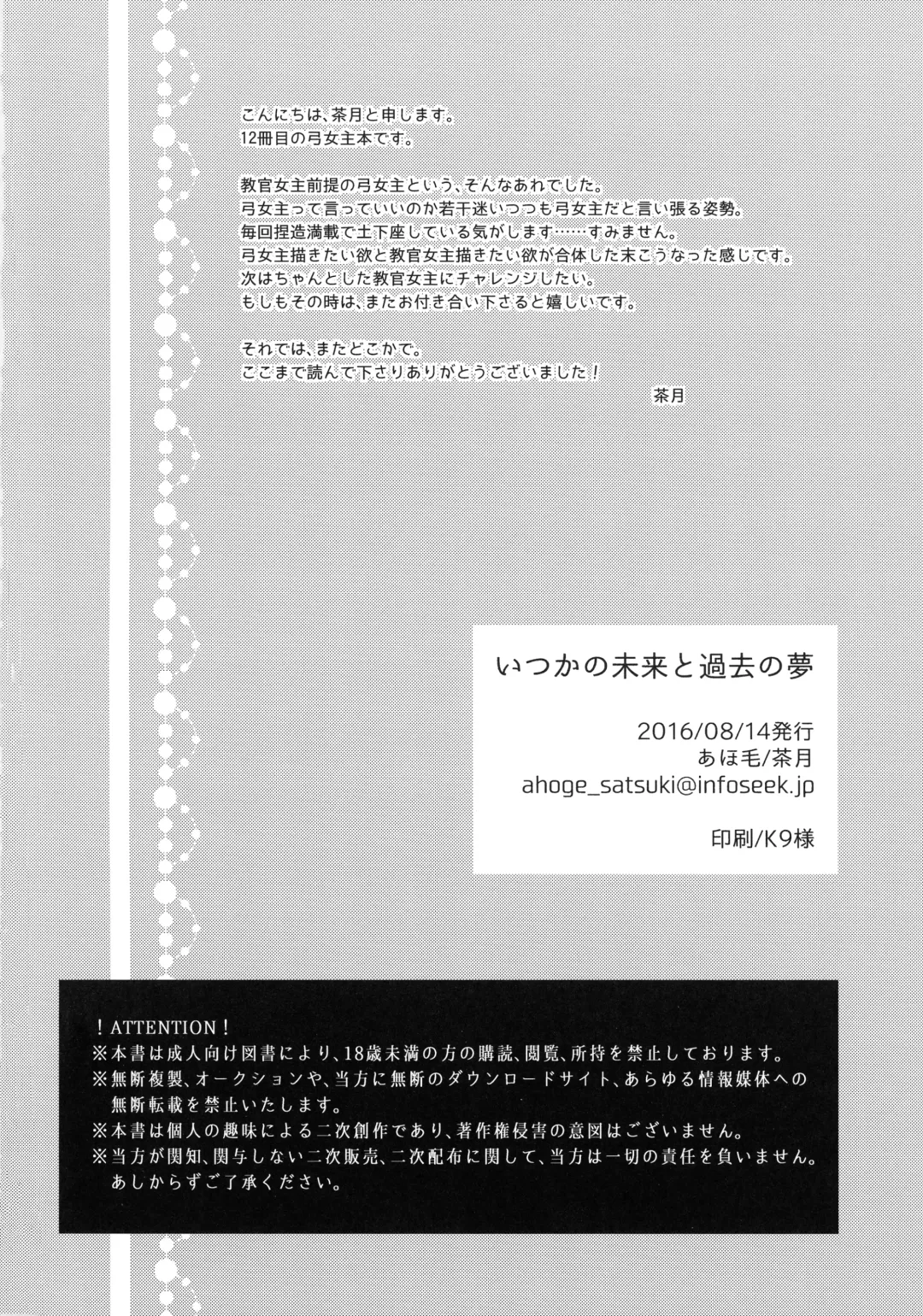 こんにちは、茶月と申します。
12冊目の弓女主本です。

教官女主前提の弓女主という、そんなあれでした。
弓女主って言っていいのか若干迷いつつも弓女主だと言い張る姿勢。
毎回捏造満載で土下座している気がします……すみません。
弓女主描きたい欲と教官女主描きたい欲が合体した末こうなった感じです。
次はちゃんとした教官女主にチャレンジしたい。
もしもその時は、またお付き合い下さると嬉しいです。

それでは、またどこかで。
ここまで読んで下さりありがとうございました！
茶月

いつかの未来と過去の夢

2016/08/14発行
あほ毛/茶月
ahoge_satsuki@infoseek.jp

印刷/K9様

！ATTENTION！
※本書は成人向け図書により、18歳未満の方の購読、閲覧、所持を禁止しております。
※無断複製、オークションや、当方に無断のダウンロードサイト、あらゆる情報媒体への無断転載を禁止いたします。
※本書は個人の趣味による二次創作であり、著作権侵害の意図はございません。
※当方が関知、関与しない二次販売、二次配布に関して、当方は一切の責任を負いません。あしからずご了承ください。